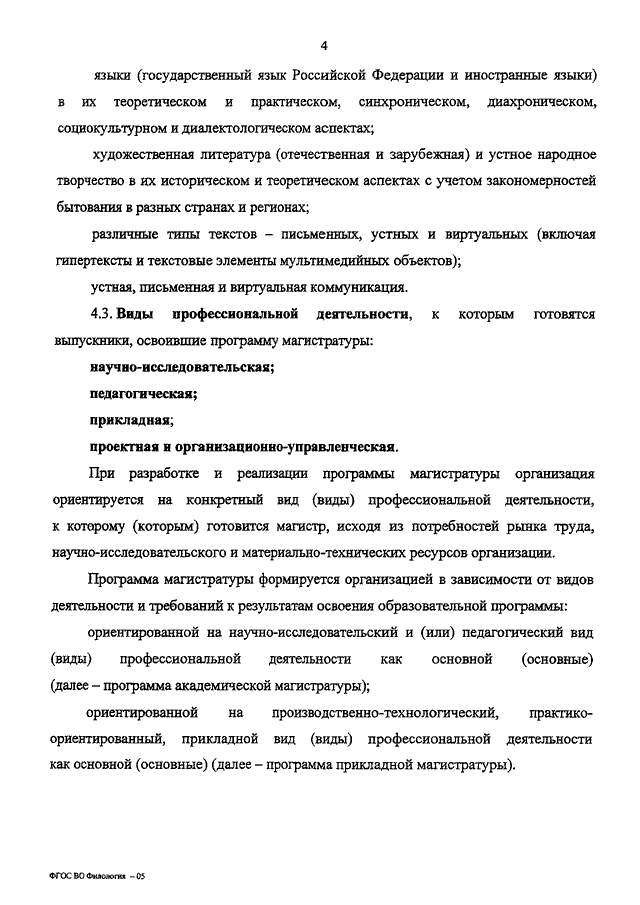 4

языки (государственный язык Российской Федерации и иностранные языки) в их теоретическом и практическом, синхроническом, диахроническом, социокультурном и диалектологическом аспектах;

художественная литература (отечественная и зарубежная) и устное народное творчество в их историческом и теоретическом аспектах с учетом закономерностей бытования в разных странах и регионах;

различные типы текстов – письменных, устных и виртуальных (включая гипертексты и текстовые элементы мультимедийных объектов);

устная, письменная и виртуальная коммуникация.

4.3. Виды профессиональной деятельности, к которым готовятся выпускники, освоившие программу магистратуры:

научно-исследовательская;

педагогическая;

прикладная;

проектная и организационно-управленческая.

При разработке и реализации программы магистратуры организация ориентируется на конкретный вид (виды) профессиональной деятельности, к которому (которым) готовится магистр, исходя из потребностей рынка труда, научно-исследовательского и материально-технических ресурсов организации.

Программа магистратуры формируется организацией в зависимости от видов деятельности и требований к результатам освоения образовательной программы:

ориентированной на научно-исследовательский и (или) педагогический вид (виды) профессиональной деятельности как основной (основные) (далее – программа академической магистратуры);

ориентированной на производственно-технологический, практико-ориентированный, прикладной вид (виды) профессиональной деятельности как основной (основные) (далее – программа прикладной магистратуры).

ФГОС ВО Филология – 05